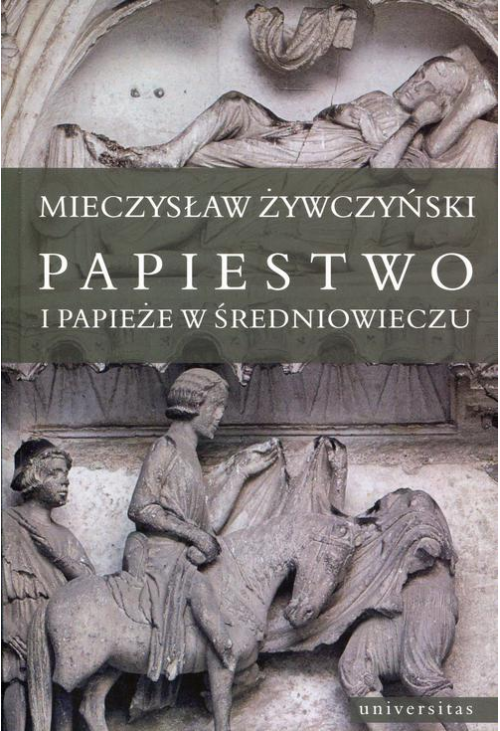 MIECZYSŁAW ŻYWCZYŃSKI

PAPIESTWO

I PAPIEŻE W ŚREDNIOWIECZU

universitas